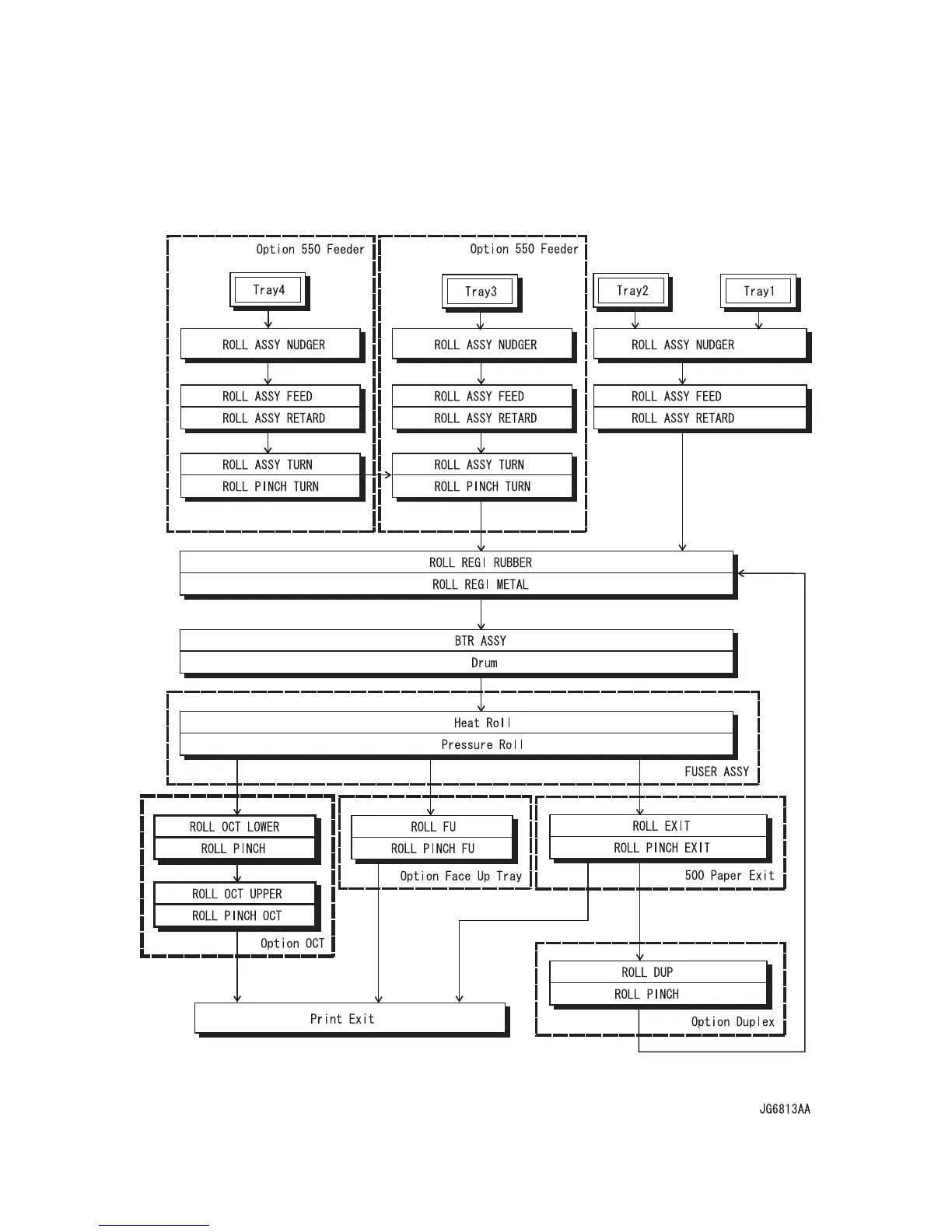 Option 550 Feeder

Tray4

ROLL ASSY NUDGER

ROLL ASSY FEED

ROLL ASSY RETARD

ROLL ASSY TURN

ROLL PINCH TURN

Option 550 Feeder

Tray3

ROLL ASSY NUDGER

ROLL ASSY FEED

ROLL ASSY RETARD

ROLL ASSY TURN

ROLL PINCH TURN

Tray2

Tray1

ROLL ASSY NUDGER

ROLL ASSY FEED

ROLL ASSY RETARD

ROLL REGI RUBBER

ROLL REGI METAL

BTR ASSY

Drum

Heat Roll

Pressure Roll

FUSER ASSY

ROLL OCT LOWER

ROLL PINCH

ROLL OCT UPPER

ROLL PINCH OCT

Option OCT

ROLL FU

ROLL PINCH FU

Option Face Up Tray

ROLL EXIT

ROLL PINCH EXIT

500 Paper Exit

ROLL DUP

ROLL PINCH

Option Duplex

Print Exit

JG6813AA